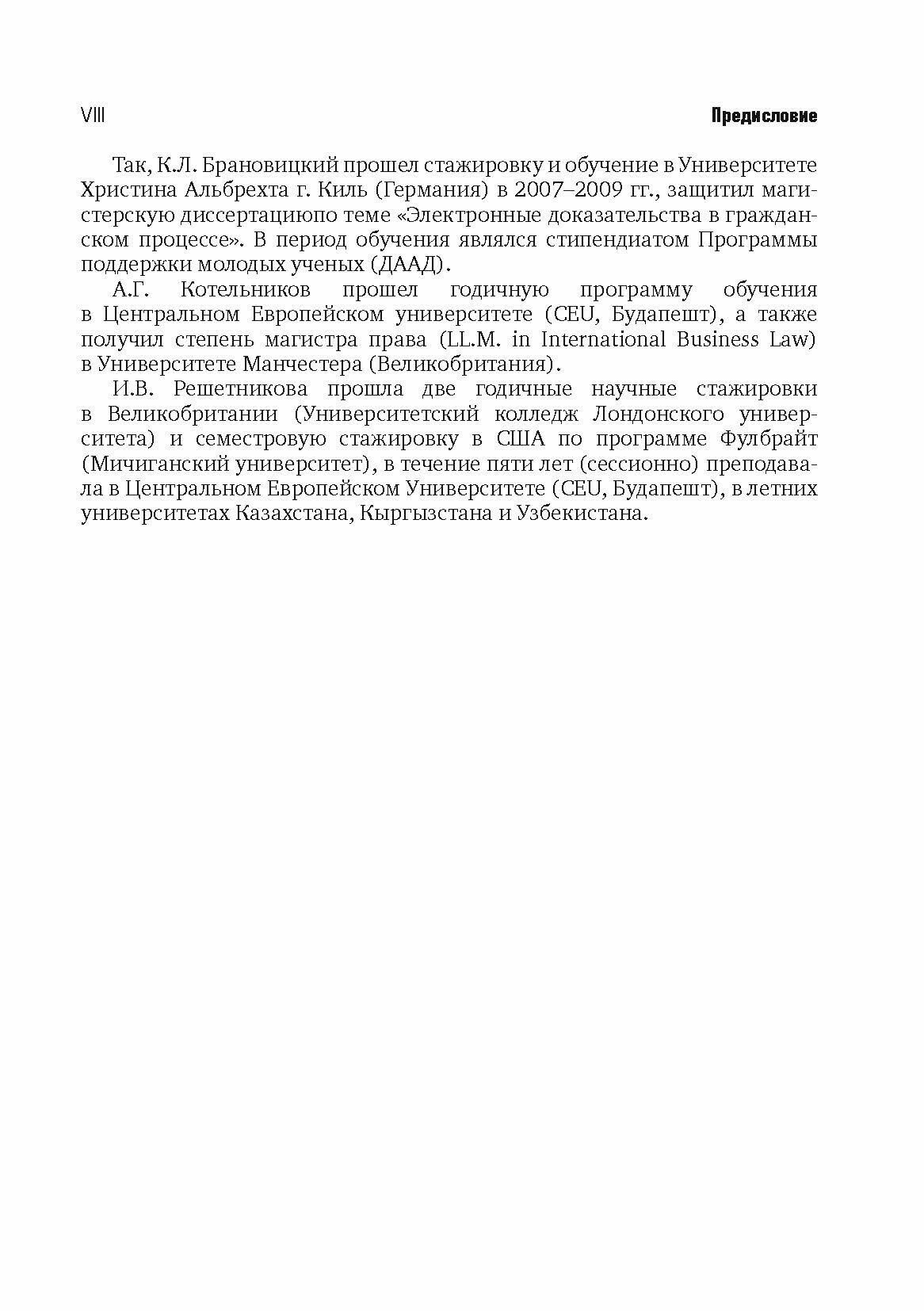 VIII Предисловие

Так, К.Л. Брановицкий прошел стажировку и обучение в Университете Христина Альбрехта г. Киль (Германия) в 2007–2009 гг., защитил магистерскую диссертациюпо теме «Электронные доказательства в гражданском процессе». В период обучения являлся стипендиатом Программы поддержки молодых ученых (ДААД).

А.Г. Котельников прошел годичную программу обучения в Центральном Европейском университете (CEU, Будапешт), а также получил степень магистра права (LL.M. in International Business Law) в Университете Манчестера (Великобритания).

И.В. Решетникова прошла две годичные научные стажировки в Великобритании (Университетский колледж Лондонского университета) и семестровую стажировку в США по программе Фулбрайт (Мичиганский университет), в течение пяти лет (сессионно) преподавала в Центральном Европейском Университете (CEU, Будапешт), в летних университетах Казахстана, Кыргызстана и Узбекистана.